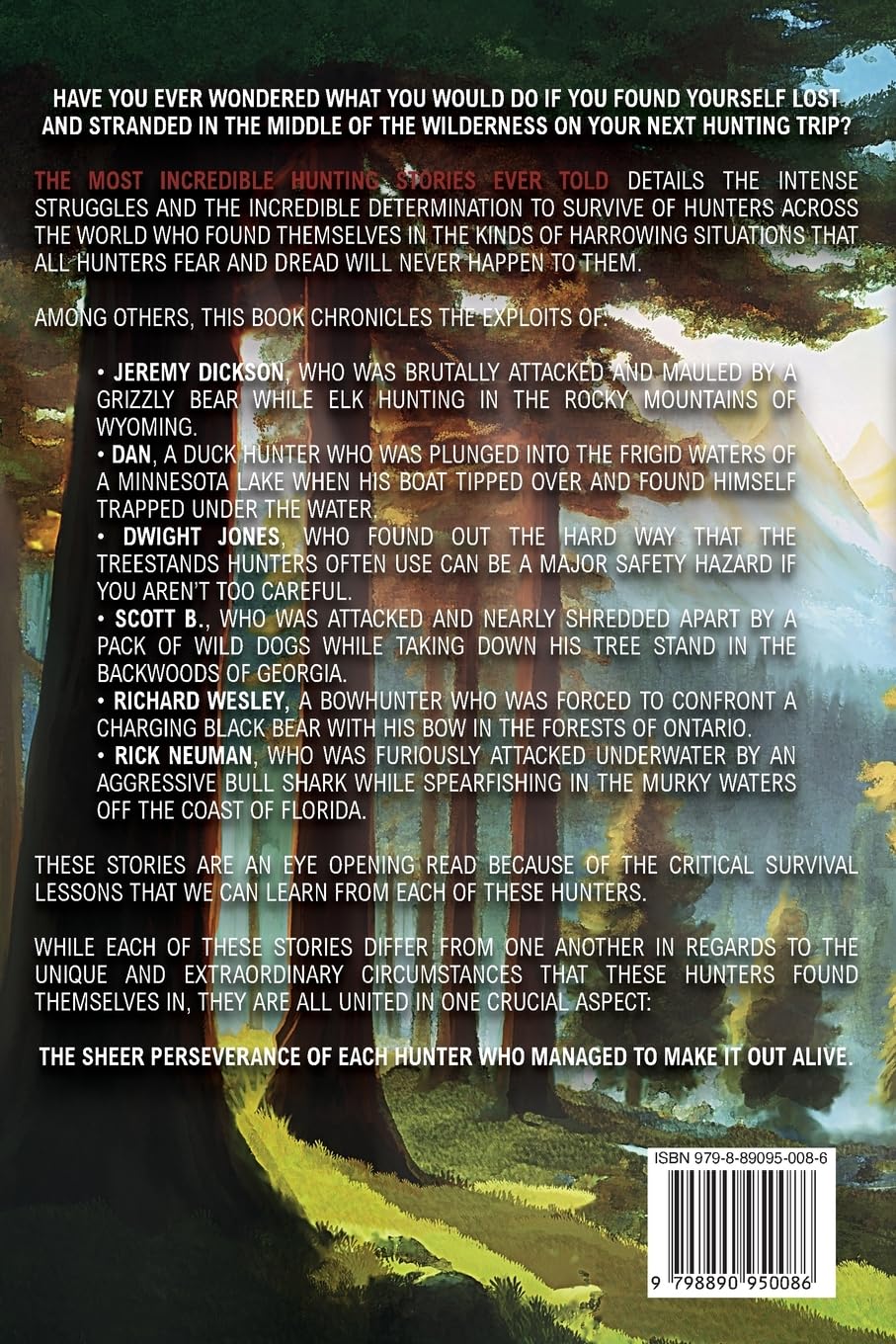 HAVE YOU EVER WONDERED WHAT YOU WOULD DO IF YOU FOUND YOURSELF LOST AND STRANDED IN THE MIDDLE OF THE WILDERNESS ON YOUR NEXT HUNTING TRIP?

THE MOST INCREDIBLE HUNTING STORIES EVER TOLD DETAILS THE INTENSE STRUGGLES AND THE INCREDIBLE DETERMINATION TO SURVIVE OF HUNTERS ACROSS THE WORLD WHO FOUND THEMSELVES IN THE KINDS OF HARROWING SITUATIONS THAT ALL HUNTERS FEAR AND DREAD WILL NEVER HAPPEN TO THEM.

AMONG OTHERS, THIS BOOK CHRONICLES THE EXPLOITS OF:

• JEREMY DICKSON, WHO WAS BRUTALLY ATTACKED AND MAULED BY A GRIZZLY BEAR WHILE ELK HUNTING IN THE ROCKY MOUNTAINS OF WYOMING.
• DAN, A DUCK HUNTER WHO WAS PLUNGED INTO THE FRIGID WATERS OF A MINNESOTA LAKE WHEN HIS BOAT TIPPED OVER AND FOUND HIMSELF TRAPPED UNDER THE WATER.
• DWIGHT JONES, WHO FOUND OUT THE HARD WAY THAT THE TREESTANDS HUNTERS OFTEN USE CAN BE A MAJOR SAFETY HAZARD IF YOU AREN'T TOO CAREFUL.
• SCOTT B., WHO WAS ATTACKED AND NEARLY SHREDDED APART BY A PACK OF WILD DOGS WHILE TAKING DOWN HIS TREE STAND IN THE BACKWOODS OF GEORGIA.
• RICHARD WESLEY, A BOWHUNTER WHO WAS FORCED TO CONFRONT A CHARGING BLACK BEAR WITH HIS BOW IN THE FORESTS OF ONTARIO.
• RICK NEUMAN, WHO WAS FURIOUSLY ATTACKED UNDERWATER BY AN AGGRESSIVE BULL SHARK WHILE SPEARFISHING IN THE MURKY WATERS OFF THE COAST OF FLORIDA.

THESE STORIES ARE AN EYE OPENING READ BECAUSE OF THE CRITICAL SURVIVAL LESSONS THAT WE CAN LEARN FROM EACH OF THESE HUNTERS.

WHILE EACH OF THESE STORIES DIFFER FROM ONE ANOTHER IN REGARDS TO THE UNIQUE AND EXTRAORDINARY CIRCUMSTANCES THAT THESE HUNTERS FOUND THEMSELVES IN, THEY ARE ALL UNITED IN ONE CRUCIAL ASPECT:

THE SHEER PERSEVERANCE OF EACH HUNTER WHO MANAGED TO MAKE IT OUT ALIVE.

ISBN 979-8-89095-008-6

9 798890 950086